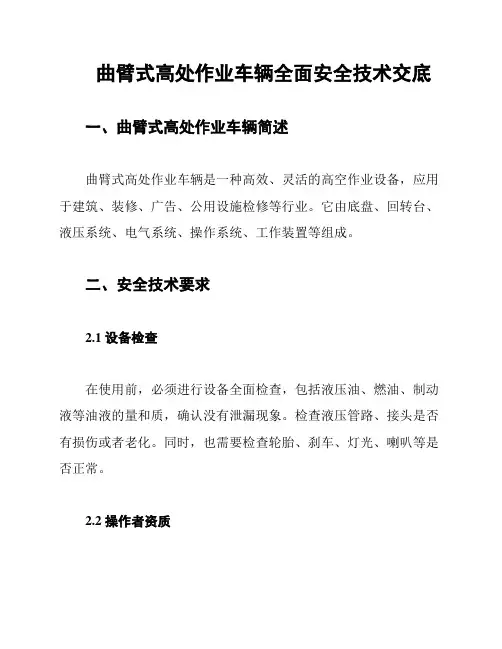 曲臂式高处作业车辆全面安全技术交底

一、曲臂式高处作业车辆简述

曲臂式高处作业车辆是一种高效、灵活的高空作业设备，应用于建筑、装修、广告、公用设施检修等行业。它由底盘、回转台、液压系统、电气系统、操作系统、工作装置等组成。

二、安全技术要求

2.1 设备检查

在使用前，必须进行设备全面检查，包括液压油、燃油、制动液等油液的量和质，确认没有泄漏现象。检查液压管路、接头是否有损伤或者老化。同时，也需要检查轮胎、刹车、灯光、喇叭等是否正常。

2.2 操作者资质